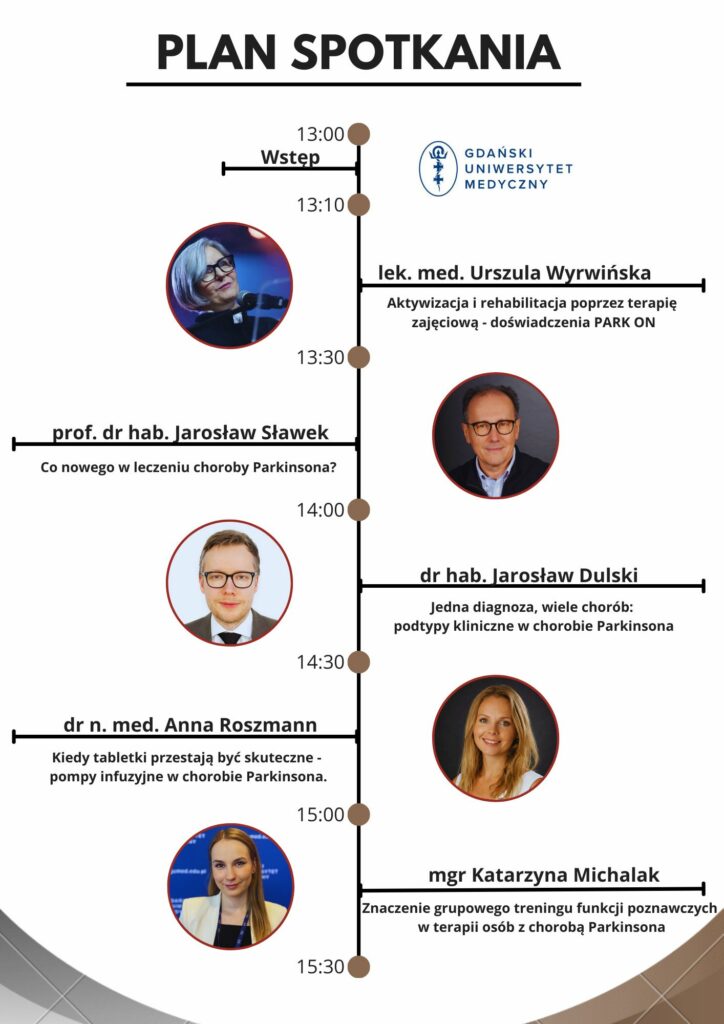 PLAN SPOTKANIA

13:00

Wstęp

GDAŃSKI UNIWERSYTET MEDYCZNY

13:10

lek. med. Urszula Wyrwińska

Aktywizacja i rehabilitacja poprzez terapię zajęciową - doświadczenia PARK ON

13:30

prof. dr hab. Jarosław Sławek

Co nowego w leczeniu choroby Parkinsona?

14:00

dr hab. Jarosław Dulski

Jedna diagnoza, wiele chorób: podtypy kliniczne w chorobie Parkinsona

14:30

dr n. med. Anna Roszmann

Kiedy tabletki przestają być skuteczne - pompy infuzyjne w chorobie Parkinsona.

15:00

mgr Katarzyna Michalak

Znaczenie grupowego treningu funkcji poznawczych w terapii osób z chorobą Parkinsona

15:30